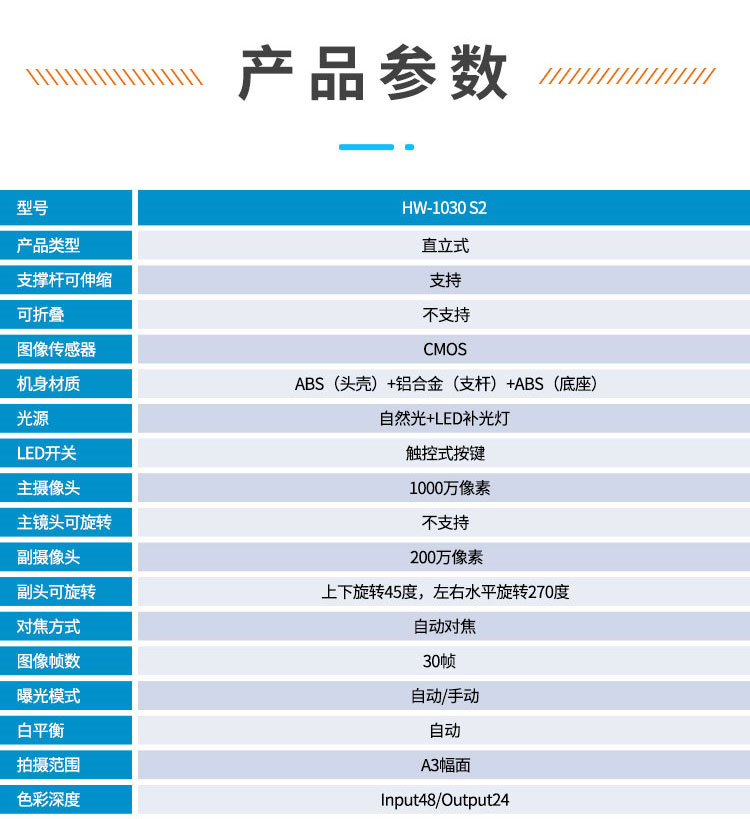 产品参数

| 型号 | HW-1030 S2 |
|---|---|
| 产品类型 | 直立式 |
| 支撑杆可伸缩 | 支持 |
| 可折叠 | 不支持 |
| 图像传感器 | CMOS |
| 机身材质 | ABS（头壳）+铝合金（支杆）+ABS（底座） |
| 光源 | 自然光+LED补光灯 |
| LED开关 | 触控式按键 |
| 主摄像头 | 1000万像素 |
| 主镜头可旋转 | 不支持 |
| 副摄像头 | 200万像素 |
| 副头可旋转 | 上下旋转45度，左右水平旋转270度 |
| 对焦方式 | 自动对焦 |
| 图像帧数 | 30帧 |
| 曝光模式 | 自动/手动 |
| 白平衡 | 自动 |
| 拍摄范围 | A3幅面 |
| 色彩深度 | Input48/Output24 |